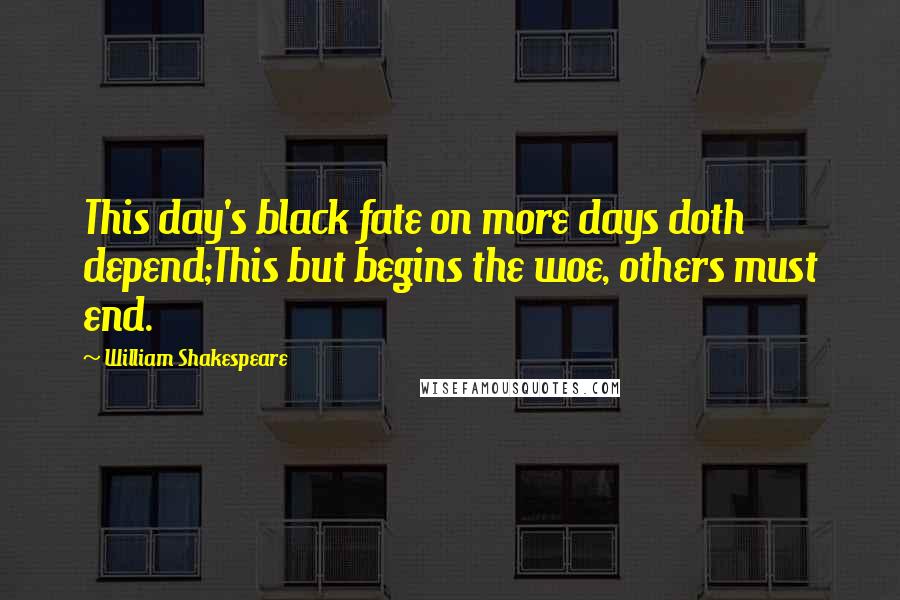 This day's black fate on more days doth depend;This but begins the woe, others must end.

~ William Shakespeare

WISEFAMOUSQUOTES.COM